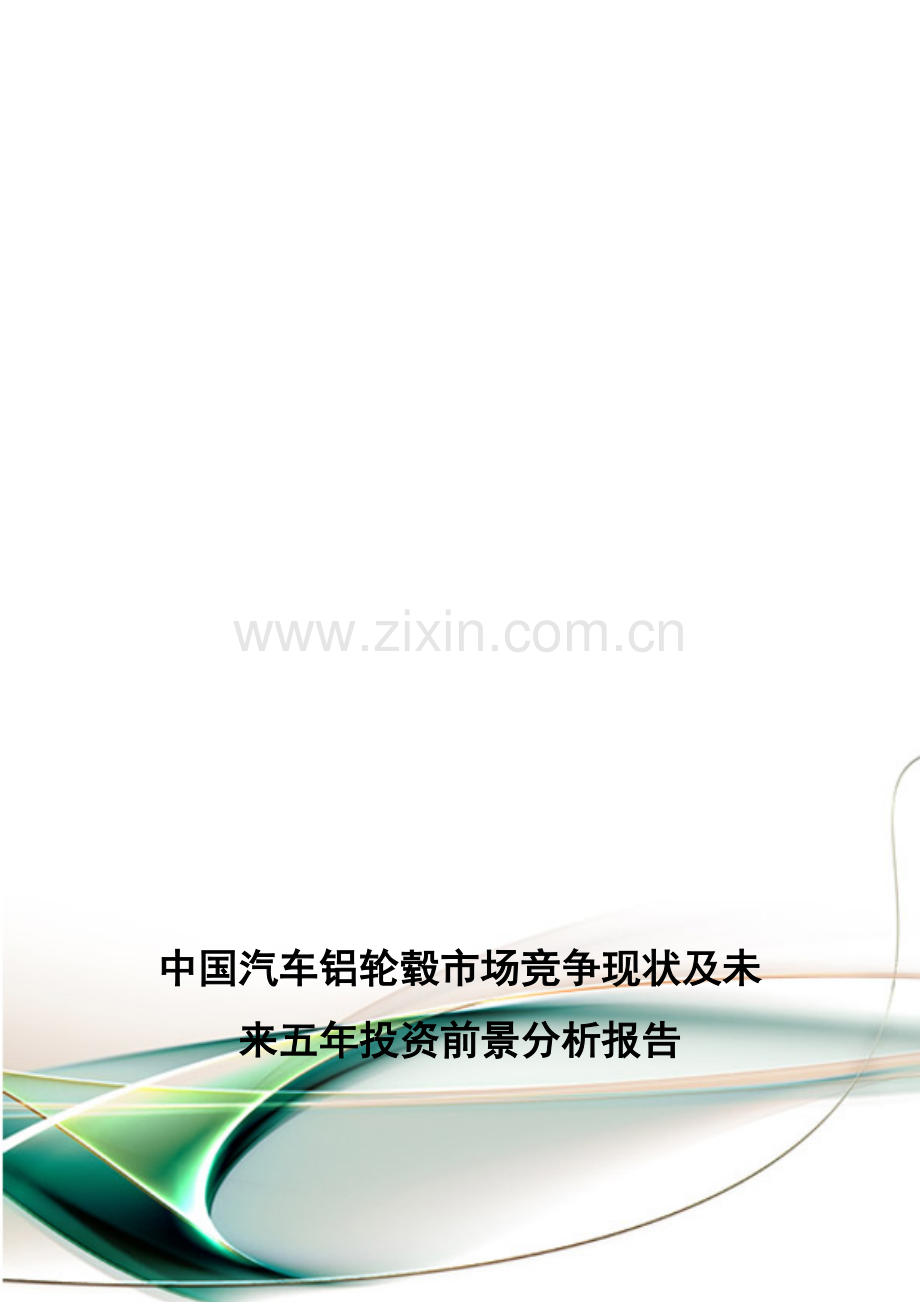 www.zixin.com.cn

中国汽车铝轮毂市场竞争现状及未来五年投资前景分析报告